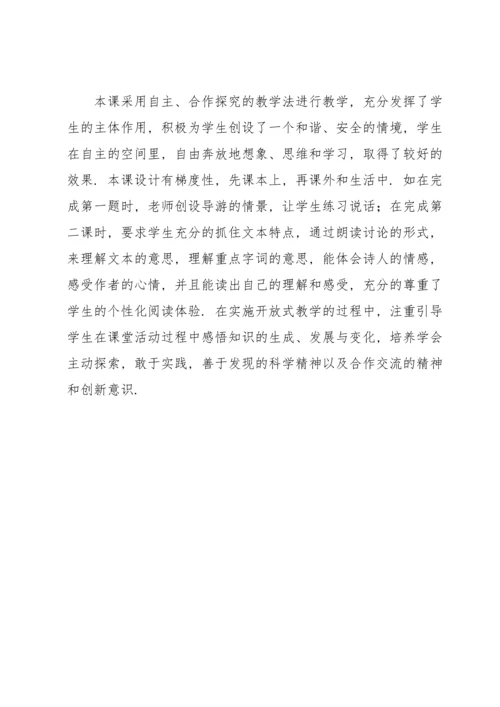 本课采用自主、合作探究的教学法进行教学，充分发挥了学生的主体作用，积极为学生创设了一个和谐、安全的情境，学生在自主的空间里，自由奔放地想象、思维和学习，取得了较好的效果．本课设计有梯度性，先课本上，再课外和生活中．如在完成第一题时，老师创设导游的情景，让学生练习说话；在完成第二课时，要求学生充分的抓住文本特点，通过朗读讨论的形式，来理解文本的意思，理解重点字词的意思，能体会诗人的情感，感受作者的心情，并且能读出自己的理解和感受，充分的尊重了学生的个性化阅读体验．在实施开放式教学的过程中，注重引导学生在课堂活动过程中感悟知识的生成、发展与变化，培养学会主动探索，敢于实践，善于发现的科学精神以及合作交流的精神和创新意识．